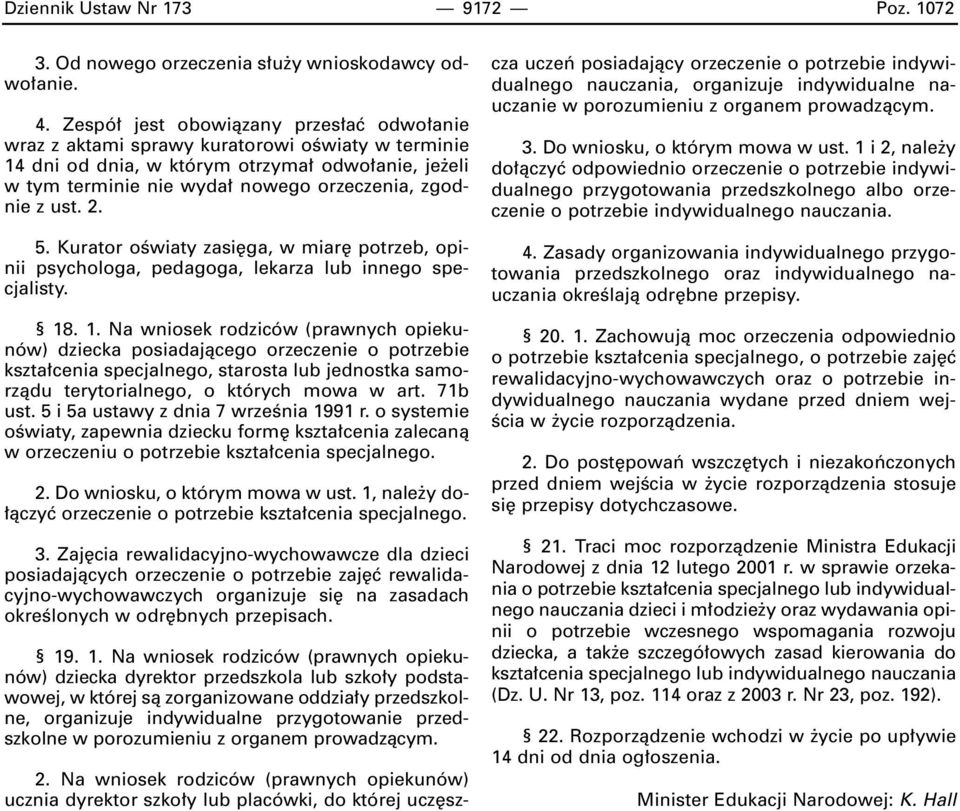 Dziennik Ustaw Nr 173 — 9172 — Poz. 1072

3. Od nowego orzeczenia służy wnioskodawcy odwołanie.

4. Zespół jest obowiązany przesłać odwołanie wraz z aktami sprawy kuratorowi oświaty w terminie 14 dni od dnia, w którym otrzymał odwołanie, jeżeli w tym terminie nie wydał nowego orzeczenia, zgodnie z ust. 2.

5. Kurator oświaty zasięga, w miarę potrzeb, opinii psychologa, pedagoga, lekarza lub innego specjalisty.

§ 18. 1. Na wniosek rodziców (prawnych opiekunów) dziecka posiadającego orzeczenie o potrzebie kształcenia specjalnego, starosta lub jednostka samorządu terytorialnego, o których mowa w art. 71b ust. 5 i 5a ustawy z dnia 7 września 1991 r. o systemie oświaty, zapewnia dziecku formę kształcenia zalecaną w orzeczeniu o potrzebie kształcenia specjalnego.

2. Do wniosku, o którym mowa w ust. 1, należy dołączyć orzeczenie o potrzebie kształcenia specjalnego.

3. Zajęcia rewalidacyjno-wychowawcze dla dzieci posiadających orzeczenie o potrzebie zajęć rewalidacyjno-wychowawczych organizuje się na zasadach określonych w odrębnych przepisach.

§ 19. 1. Na wniosek rodziców (prawnych opiekunów) dziecka dyrektor przedszkola lub szkoły podstawowej, w której są zorganizowane oddziały przedszkolne, organizuje indywidualne przygotowanie przedszkolne w porozumieniu z organem prowadzącym.

2. Na wniosek rodziców (prawnych opiekunów) ucznia dyrektor szkoły lub placówki, do której uczęszcza uczeń posiadający orzeczenie o potrzebie indywidualnego nauczania, organizuje indywidualne nauczanie w porozumieniu z organem prowadzącym.

3. Do wniosku, o którym mowa w ust. 1 i 2, należy dołączyć odpowiednio orzeczenie o potrzebie indywidualnego przygotowania przedszkolnego albo orzeczenie o potrzebie indywidualnego nauczania.

4. Zasady organizowania indywidualnego przygotowania przedszkolnego oraz indywidualnego nauczania określają odrębne przepisy.

§ 20. 1. Zachowują moc orzeczenia odpowiednio o potrzebie kształcenia specjalnego, o potrzebie zajęć rewalidacyjno-wychowawczych oraz o potrzebie indywidualnego nauczania wydane przed dniem wejścia w życie rozporządzenia.

2. Do postępowań wszczętych i niezakończonych przed dniem wejścia w życie rozporządzenia stosuje się przepisy dotychczasowe.

§ 21. Traci moc rozporządzenie Ministra Edukacji Narodowej z dnia 12 lutego 2001 r. w sprawie orzekania o potrzebie kształcenia specjalnego lub indywidualnego nauczania dzieci i młodzieży oraz wydawania opinii o potrzebie wczesnego wspomagania rozwoju dziecka, a także szczegółowych zasad kierowania do kształcenia specjalnego lub indywidualnego nauczania (Dz. U. Nr 13, poz. 114 oraz z 2003 r. Nr 23, poz. 192).

§ 22. Rozporządzenie wchodzi w życie po upływie 14 dni od dnia ogłoszenia.

Minister Edukacji Narodowej: K. Hall